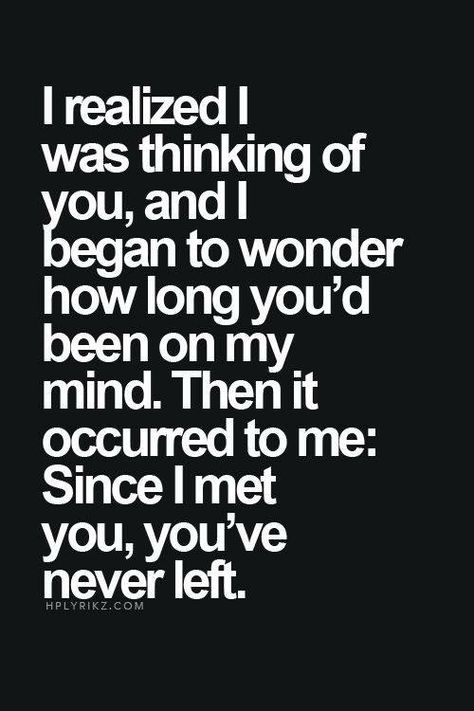 I realized I was thinking of you, and I began to wonder how long you'd been on my mind. Then it occurred to me: Since I met you, you've never left.

HPLYRIKZ.COM